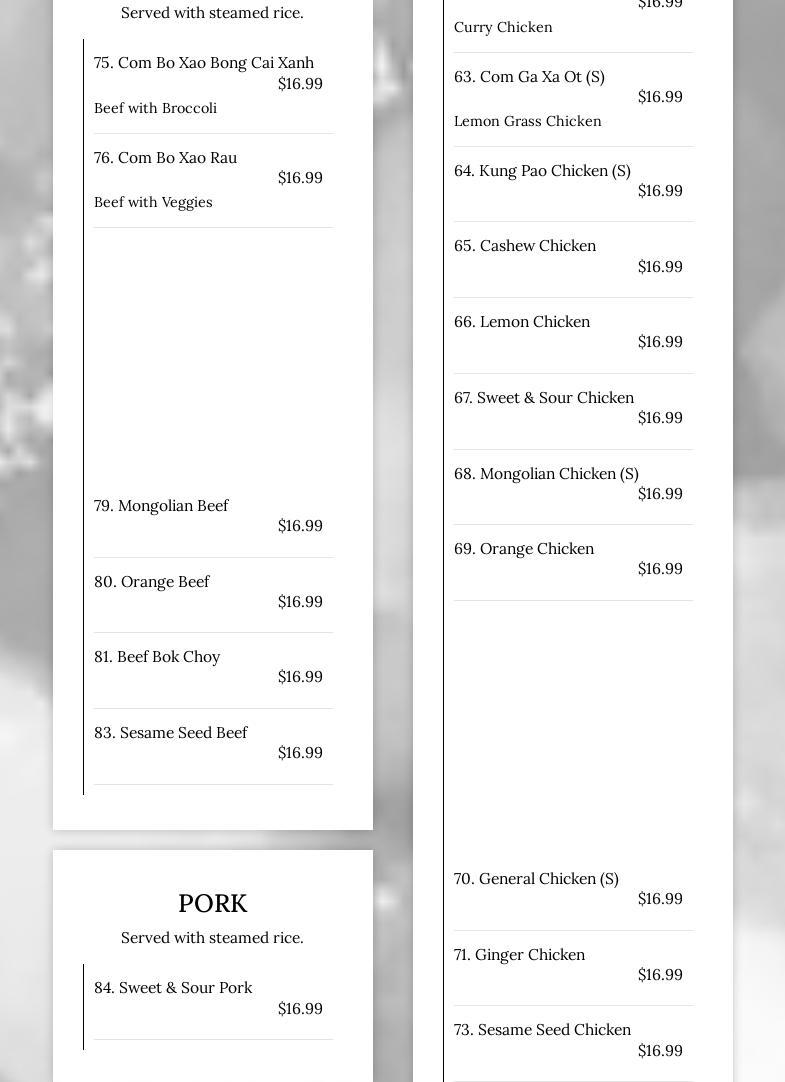 Served with steamed rice.

75. Com Bo Xao Bong Cai Xanh
$16.99
Beef with Broccoli

76. Com Bo Xao Rau
$16.99
Beef with Veggies

79. Mongolian Beef
$16.99

80. Orange Beef
$16.99

81. Beef Bok Choy
$16.99

83. Sesame Seed Beef
$16.99

PORK

Served with steamed rice.

84. Sweet & Sour Pork
$16.99

$16.99
Curry Chicken

63. Com Ga Xa Ot (S)
$16.99
Lemon Grass Chicken

64. Kung Pao Chicken (S)
$16.99

65. Cashew Chicken
$16.99

66. Lemon Chicken
$16.99

67. Sweet & Sour Chicken
$16.99

68. Mongolian Chicken (S)
$16.99

69. Orange Chicken
$16.99

70. General Chicken (S)
$16.99

71. Ginger Chicken
$16.99

73. Sesame Seed Chicken
$16.99